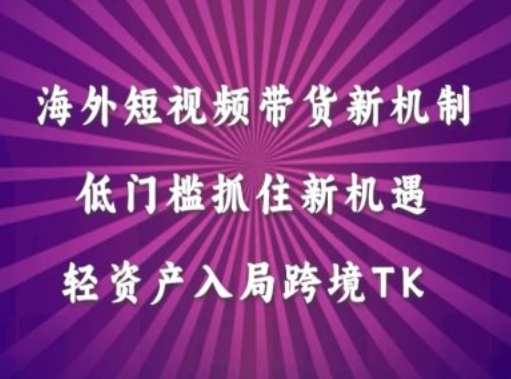 海外短视频带货新机制

低门槛抓住新机遇

轻资产入局跨境TK